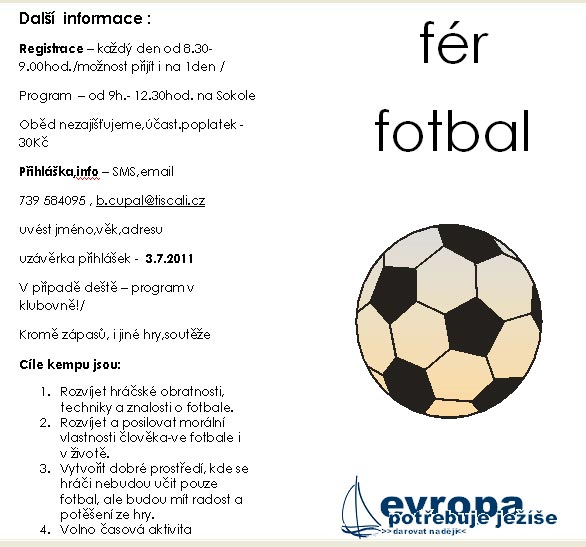 Další informace :

Registrace – každý den od 8.30-9.00hod./možnost přijít i na 1den /

Program – od 9h.- 12.30hod. na Sokole

Oběd nezajišťujeme,účast.poplatek - 30Kč

Přihláška,info – SMS,email

739 584095 , b.cupal@tiscali.cz

uvést jméno,věk,adresu

uzávěrka přihlášek - 3.7.2011

V případě deště – program v klubovně!/

Kromě zápasů, i jiné hry,soutěže

Cíle kempu jsou:

1. Rozvíjet hráčské obratnosti, techniky a znalosti o fotbale.
2. Rozvíjet a posilovat morální vlastnosti člověka-ve fotbale i v životě.
3. Vytvořit dobré prostředí, kde se hráči nebudou učit pouze fotbal, ale budou mít radost a potěšení ze hry.
4. Volno časová aktivita

fér

fotbal

evropa
potřebuje ježíše
>>darovat naději<<